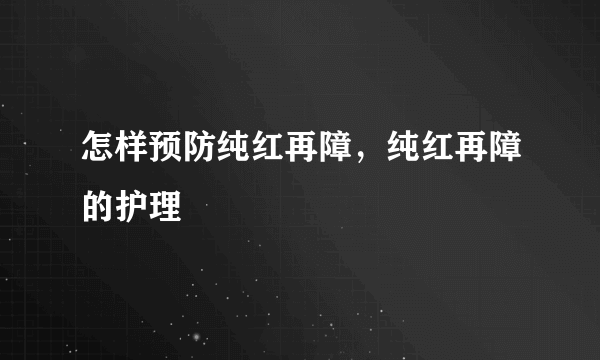 怎样预防纯红再障，纯红再障的护理